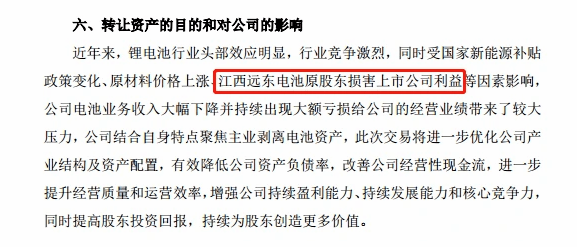 六、转让资产的目的和对公司的影响

近年来，锂电池行业头部效应明显，行业竞争激烈，同时受国家新能源补贴政策变化、原材料价格上涨、江西远东电池原股东损害上市公司利益等因素影响，公司电池业务收入大幅下降并持续出现大额亏损给公司的经营业绩带来了较大压力，公司结合自身特点聚焦主业剥离电池资产，此次交易将进一步优化公司产业结构及资产配置，有效降低公司资产负债率，改善公司经营性现金流，进一步提升经营质量和运营效率，增强公司持续盈利能力、持续发展能力和核心竞争力，同时提高股东投资回报，持续为股东创造更多价值。